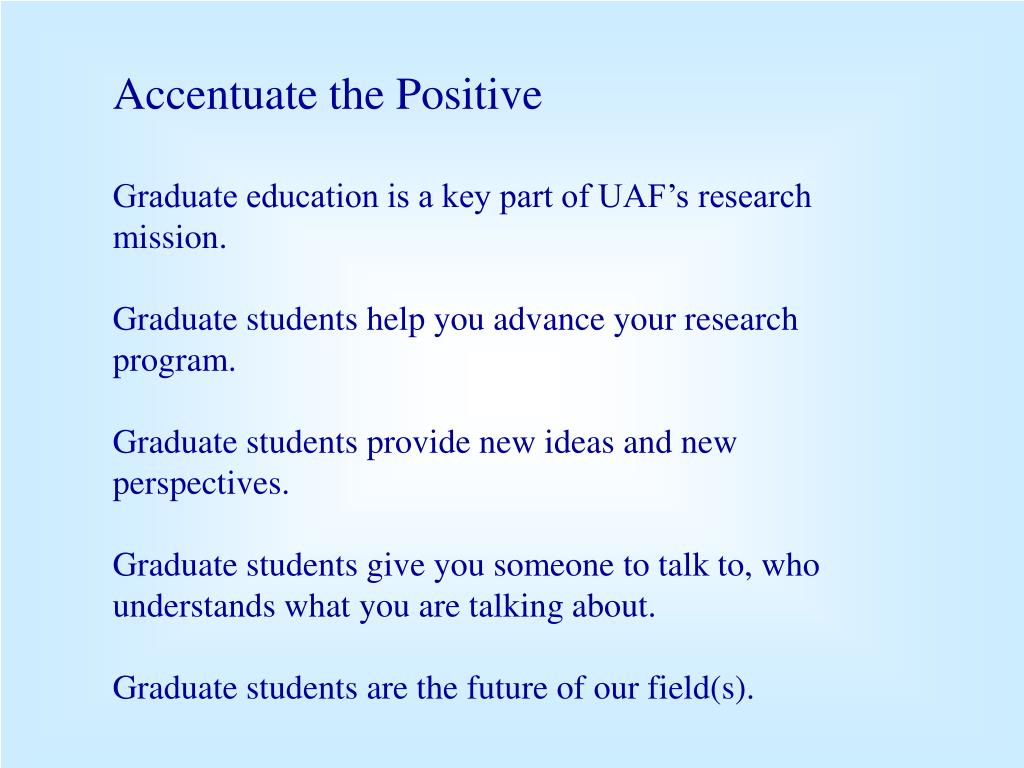 Accentuate the Positive

Graduate education is a key part of UAF’s research mission.

Graduate students help you advance your research program.

Graduate students provide new ideas and new perspectives.

Graduate students give you someone to talk to, who understands what you are talking about.

Graduate students are the future of our field(s).